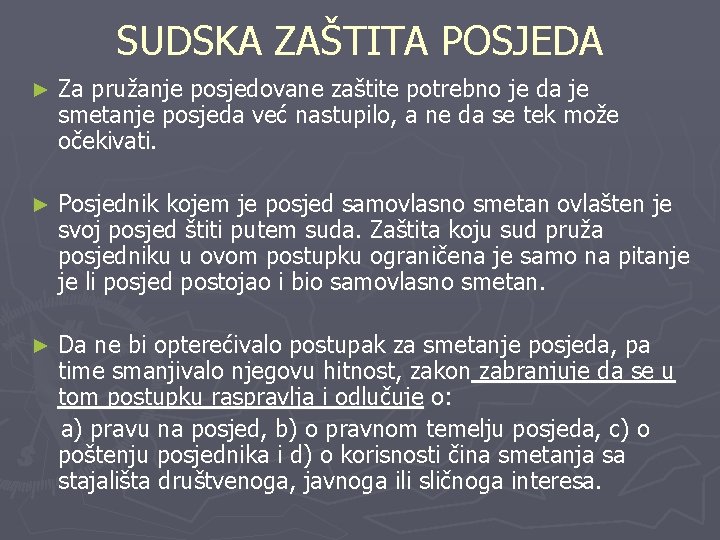 SUDSKA ZAŠTITA POSJEDA

► Za pružanje posjedovane zaštite potrebno je da je smetanje posjeda već nastupilo, a ne da se tek može očekivati.

► Posjednik kojem je posjed samovlasno smetan ovlašten je svoj posjed štiti putem suda. Zaštita koju sud pruža posjedniku u ovom postupku ograničena je samo na pitanje je li posjed postojao i bio samovlasno smetan.

► Da ne bi opterećivalo postupak za smetanje posjeda, pa time smanjivalo njegovu hitnost, zakon zabranjuje da se u tom postupku raspravlja i odlučuje o:

a) pravu na posjed, b) o pravnom temelju posjeda, c) o poštenju posjednika i d) o korisnosti čina smetanja sa stajališta društvenoga, javnoga ili sličnoga interesa.